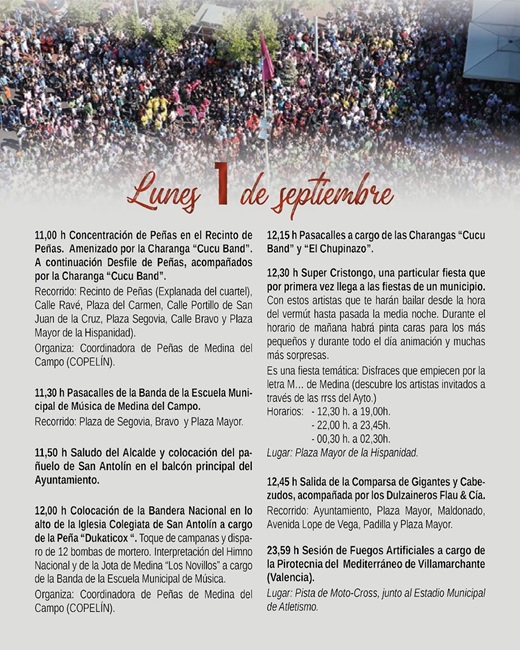 Lunes 1 de septiembre

11,00 h Concentración de Peñas en el Recinto de Peñas. Amenizado por la Charanga "Cucu Band". A continuación Desfile de Peñas, acompañados por la Charanga "Cucu Band".

Recorrido: Recinto de Peñas (Explanada del cuartel), Calle Ravé, Plaza del Carmen, Calle Portillo de San Juan de la Cruz, Plaza Segovia, Calle Bravo y Plaza Mayor de la Hispanidad).

Organiza: Coordinadora de Peñas de Medina del Campo (COPELÍN).

11,30 h Pasacalles de la Banda de la Escuela Municipal de Música de Medina del Campo.

Recorrido: Plaza de Segovia, Bravo y Plaza Mayor.

11,50 h Saludo del Alcalde y colocación del pañuelo de San Antolín en el balcón principal del Ayuntamiento.

12,00 h Colocación de la Bandera Nacional en lo alto de la Iglesia Colegiata de San Antolín a cargo de la Peña "Dukaticox ". Toque de campanas y disparo de 12 bombas de mortero. Interpretación del Himno Nacional y de la Jota de Medina "Los Novillos" a cargo de la Banda de la Escuela Municipal de Música.

Organiza: Coordinadora de Peñas de Medina del Campo (COPELÍN).

12,15 h Pasacalles a cargo de las Charangas "Cucu Band" y "El Chupinazo".

12,30 h Super Cristongo, una particular fiesta que por primera vez llega a las fiestas de un municipio. Con estos artistas que te harán bailar desde la hora del vermút hasta pasada la media noche. Durante el horario de mañana habrá pinta caras para los más pequeños y durante todo el día animación y muchas más sorpresas.

Es una fiesta temática: Disfraces que empiecen por la letra M... de Medina (descubre los artistas invitados a través de las rrss del Ayto.)

Horarios: - 12,30 h. a 19,00h.
- 22,00 h. a 23,45h.
- 00,30 h. a 02,30h.

Lugar: Plaza Mayor de la Hispanidad.

12,45 h Salida de la Comparsa de Gigantes y Cabezudos, acompañada por los Dulzaineros Flau & Cía.

Recorrido: Ayuntamiento, Plaza Mayor, Maldonado, Avenida Lope de Vega, Padilla y Plaza Mayor.

23,59 h Sesión de Fuegos Artificiales a cargo de la Pirotecnia del Mediterráneo de Villamarchante (Valencia).

Lugar: Pista de Moto-Cross, junto al Estadio Municipal de Atletismo.